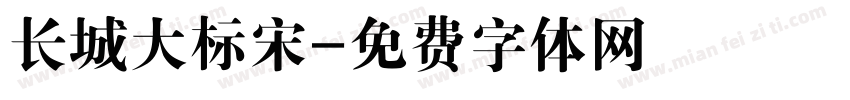 长城大标宋-免费字体网

www.mian fei zi ti.com